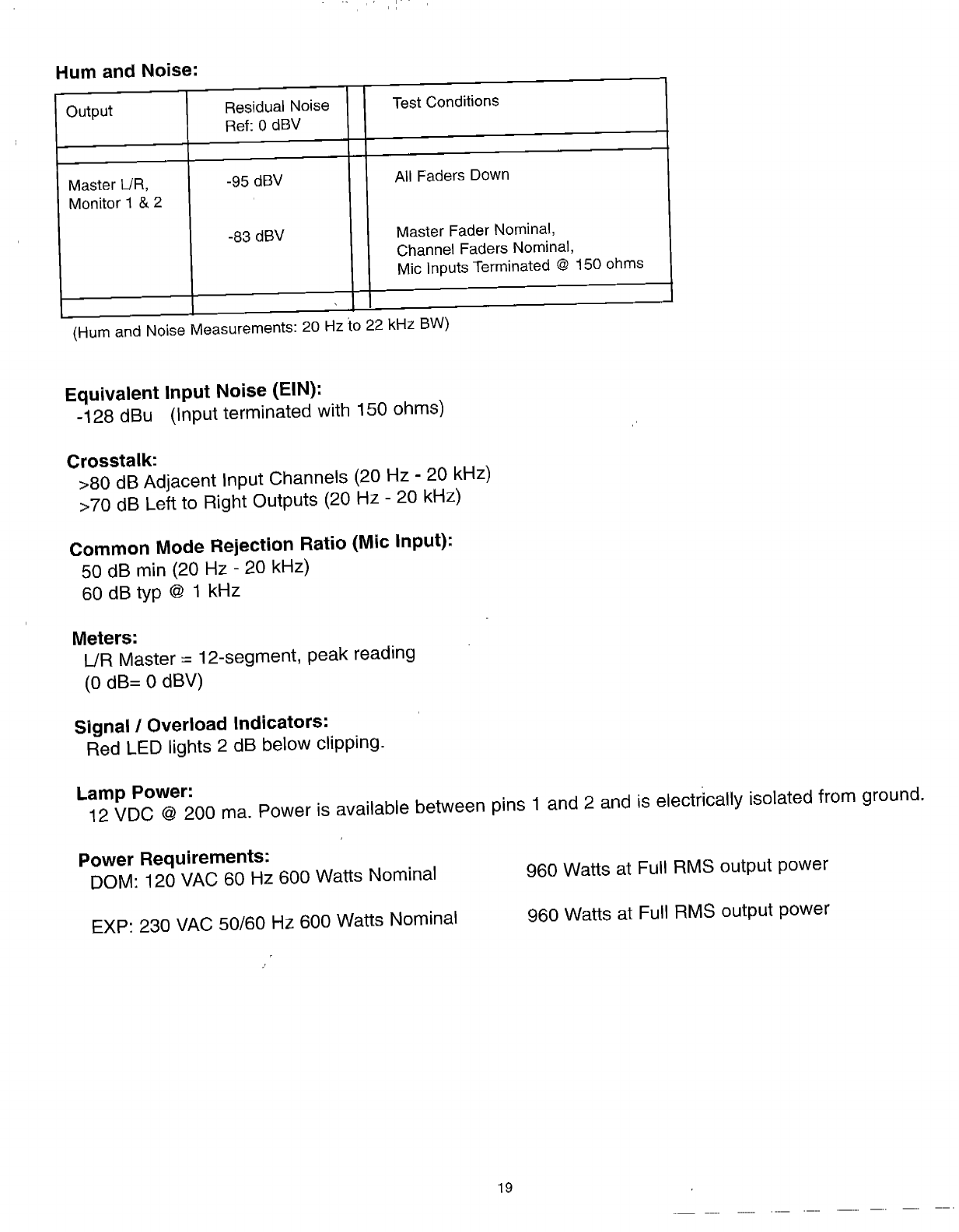 Hum and Noise:

| Output | Residual Noise Ref: 0 dBV | Test Conditions |
|---|---|---|
| Master L/R, Monitor 1 & 2 | -95 dBV | All Faders Down |
| | -83 dBV | Master Fader Nominal, Channel Faders Nominal, Mic Inputs Terminated @ 150 ohms |

(Hum and Noise Measurements: 20 Hz to 22 kHz BW)

Equivalent Input Noise (EIN):
-128 dBu (Input terminated with 150 ohms)

Crosstalk:
>80 dB Adjacent Input Channels (20 Hz - 20 kHz)
>70 dB Left to Right Outputs (20 Hz - 20 kHz)

Common Mode Rejection Ratio (Mic Input):
50 dB min (20 Hz - 20 kHz)
60 dB typ @ 1 kHz

Meters:
L/R Master = 12-segment, peak reading
(0 dB= 0 dBV)

Signal / Overload Indicators:
Red LED lights 2 dB below clipping.

Lamp Power:
12 VDC @ 200 ma. Power is available between pins 1 and 2 and is electrically isolated from ground.

Power Requirements:
DOM: 120 VAC 60 Hz 600 Watts Nominal
960 Watts at Full RMS output power

EXP: 230 VAC 50/60 Hz 600 Watts Nominal
960 Watts at Full RMS output power

19